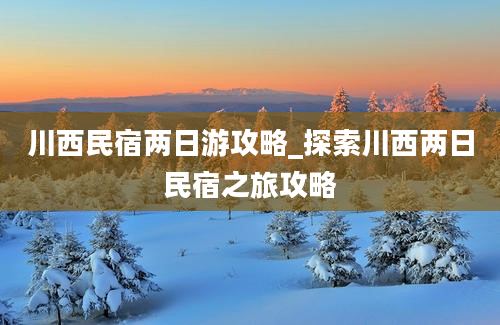 川西民宿两日游攻略_探索川西两日民宿之旅攻略